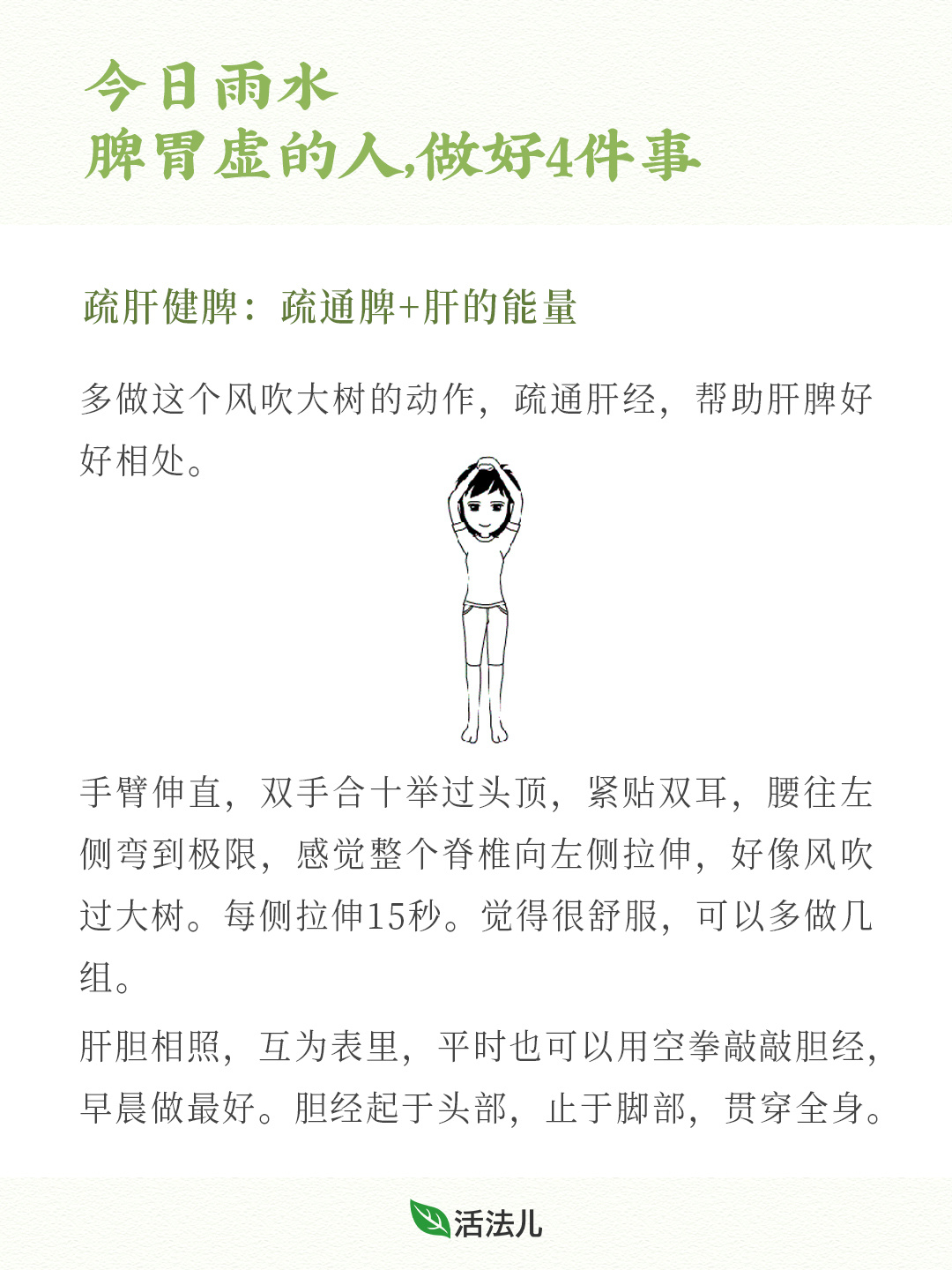 今日雨水
脾胃虚的人,做好4件事

疏肝健脾：疏通脾+肝的能量

多做这个风吹大树的动作，疏通肝经，帮助肝脾好好相处。

手臂伸直，双手合十举过头顶，紧贴双耳，腰往左侧弯到极限，感觉整个脊椎向左侧拉伸，好像风吹过大树。每侧拉伸15秒。觉得很舒服，可以多做几组。

肝胆相照，互为表里，平时也可以用空拳敲敲胆经，早晨做最好。胆经起于头部，止于脚部，贯穿全身。

活法儿